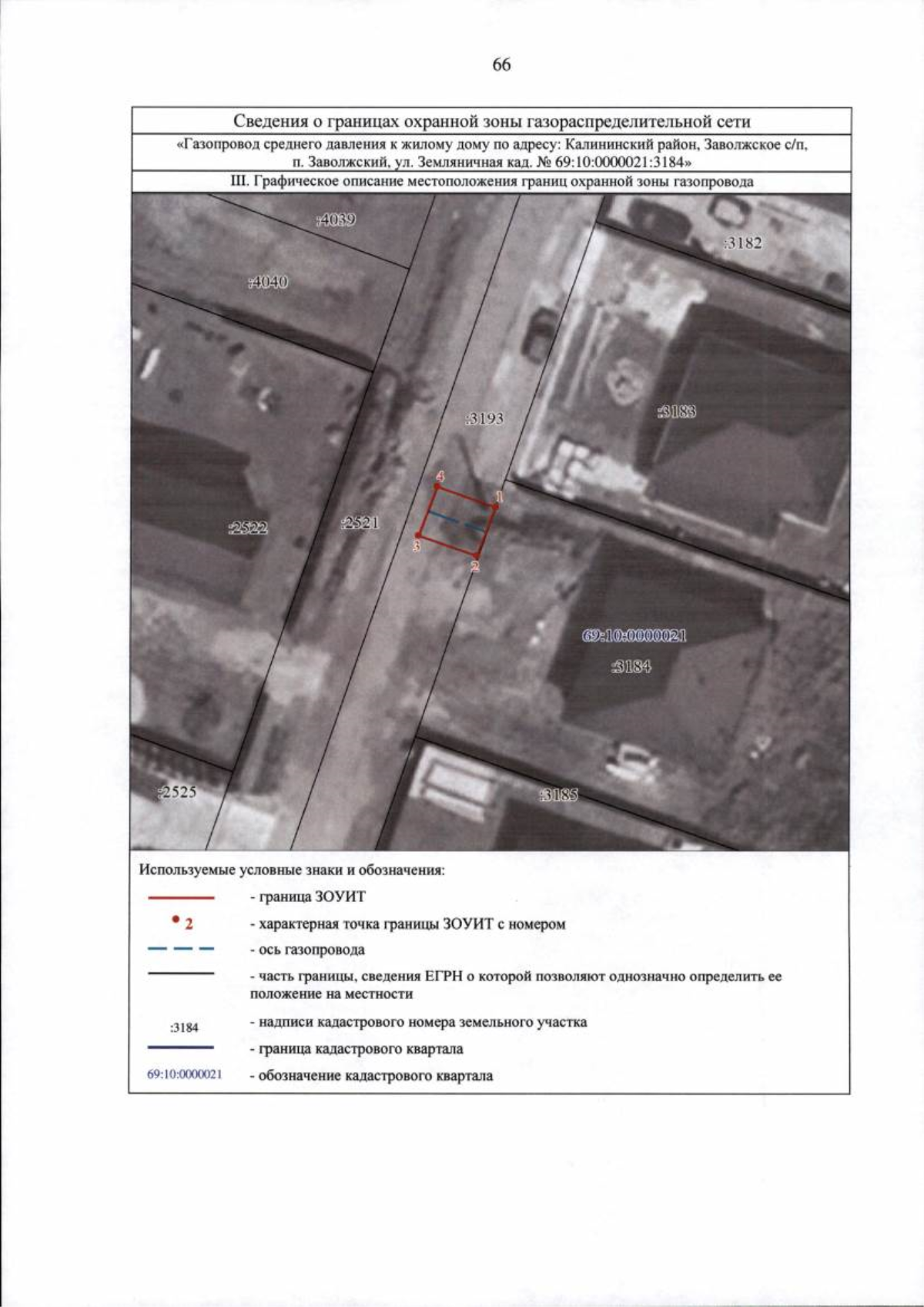 66

Сведения о границах охранной зоны газораспределительной сети

«Газопровод среднего давления к жилому дому по адресу: Калининский район, Заволжское с/п, п. Заволжский, ул. Земляничная кад. № 69:10:0000021:3184»

III. Графическое описание местоположения границ охранной зоны газопровода

:4039
:3182
:4040
:3193
:3183
4
1
:2522
:2521
3
2
69:10:0000021
:3184
:2525
:3185

Используемые условные знаки и обозначения:

- граница ЗОУИТ

2 - характерная точка границы ЗОУИТ с номером

- ось газопровода

- часть границы, сведения ЕГРН о которой позволяют однозначно определить ее положение на местности

:3184 - надписи кадастрового номера земельного участка

- граница кадастрового квартала

69:10:0000021 - обозначение кадастрового квартала